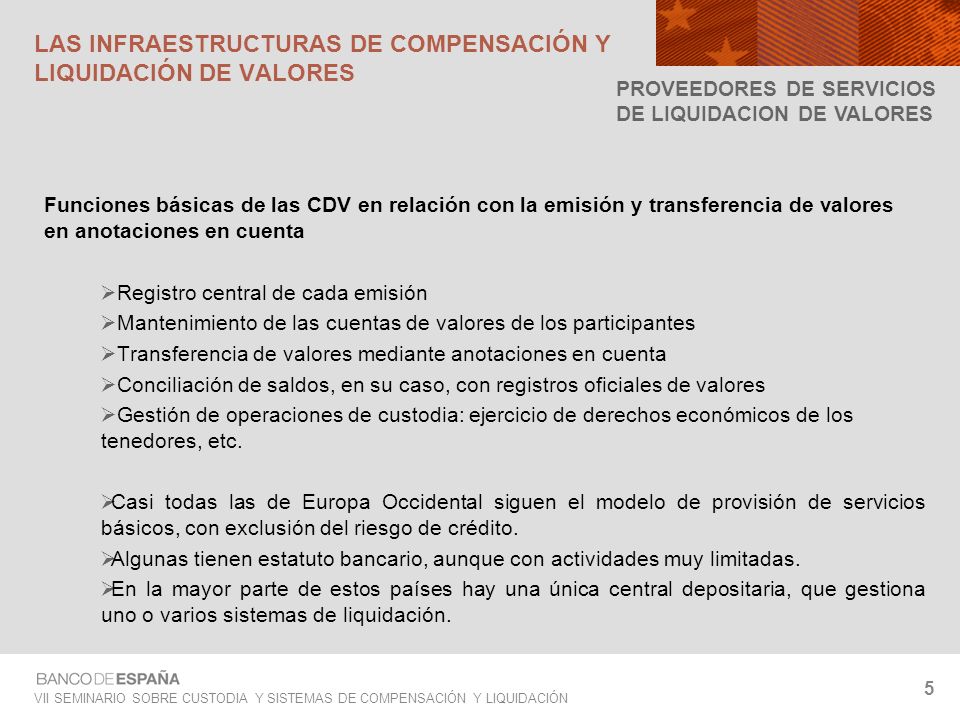 LAS INFRAESTRUCTURAS DE COMPENSACIÓN Y LIQUIDACIÓN DE VALORES

PROVEEDORES DE SERVICIOS DE LIQUIDACION DE VALORES

Funciones básicas de las CDV en relación con la emisión y transferencia de valores en anotaciones en cuenta

➢Registro central de cada emisión
➢Mantenimiento de las cuentas de valores de los participantes
➢Transferencia de valores mediante anotaciones en cuenta
➢Conciliación de saldos, en su caso, con registros oficiales de valores
➢Gestión de operaciones de custodia: ejercicio de derechos económicos de los tenedores, etc.

➢Casi todas las de Europa Occidental siguen el modelo de provisión de servicios básicos, con exclusión del riesgo de crédito.
➢Algunas tienen estatuto bancario, aunque con actividades muy limitadas.
➢En la mayor parte de estos países hay una única central depositaria, que gestiona uno o varios sistemas de liquidación.

BANCO DE ESPAÑA
VII SEMINARIO SOBRE CUSTODIA Y SISTEMAS DE COMPENSACIÓN Y LIQUIDACIÓN

5